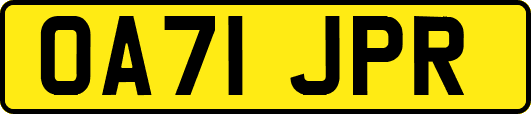 OA71 JPR